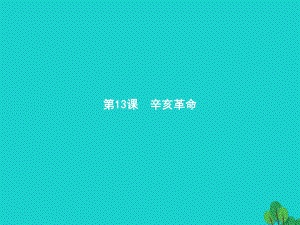 第13课　辛亥革命